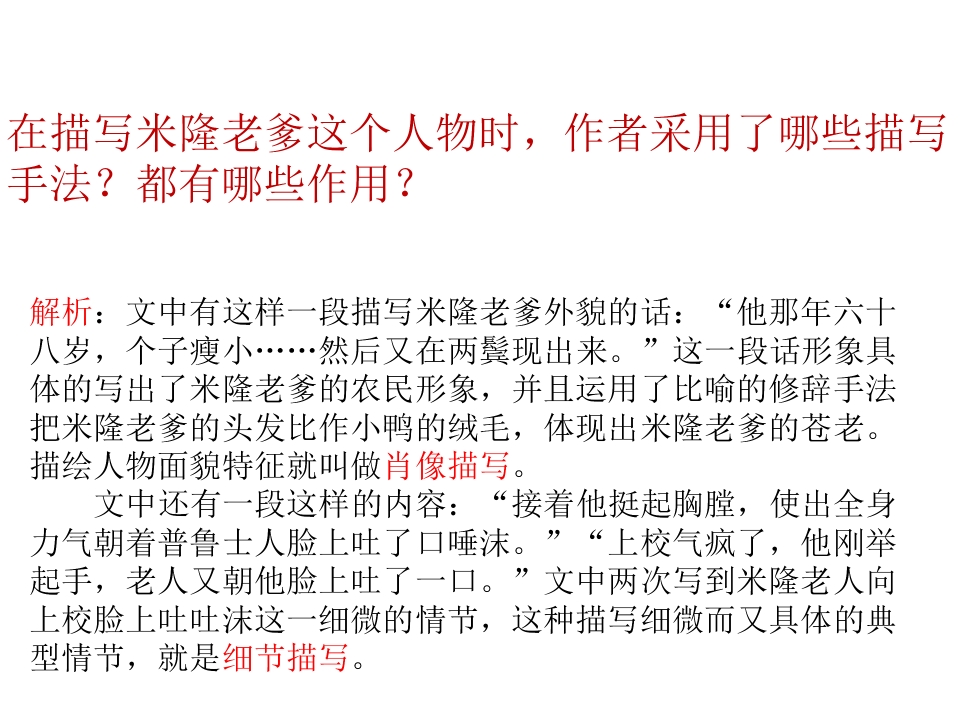 在描写米隆老爹这个人物时，作者采用了哪些描写手法？都有哪些作用？

解析：文中有这样一段描写米隆老爹外貌的话：“他那年六十八岁，个子瘦小……然后又在两鬓现出来。”这一段话形象具体的写出了米隆老爹的农民形象，并且运用了比喻的修辞手法把米隆老爹的头发比作小鸭的绒毛，体现出米隆老爹的苍老。描绘人物面貌特征就叫做肖像描写。

文中还有一段这样的内容：“接着他挺起胸膛，使出全身力气朝着普鲁士人脸上吐了口唾沫。”“上校气疯了，他刚举起手，老人又朝他脸上吐了一口。”文中两次写到米隆老人向上校脸上吐吐沫这一细微的情节，这种描写细微而又具体的典型情节，就是细节描写。